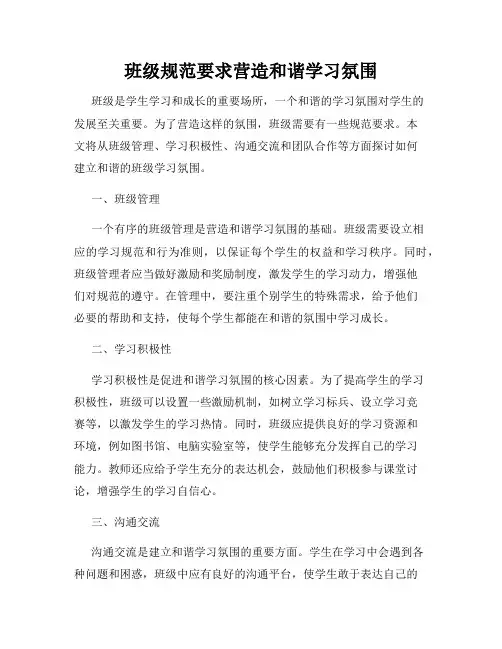 班级规范要求营造和谐学习氛围

班级是学生学习和成长的重要场所，一个和谐的学习氛围对学生的发展至关重要。为了营造这样的氛围，班级需要有一些规范要求。本文将从班级管理、学习积极性、沟通交流和团队合作等方面探讨如何建立和谐的班级学习氛围。

一、班级管理

一个有序的班级管理是营造和谐学习氛围的基础。班级需要设立相应的学习规范和行为准则，以保证每个学生的权益和学习秩序。同时，班级管理者应当做好激励和奖励制度，激发学生的学习动力，增强他们对规范的遵守。在管理中，要注重个别学生的特殊需求，给予他们必要的帮助和支持，使每个学生都能在和谐的氛围中学习成长。

二、学习积极性

学习积极性是促进和谐学习氛围的核心因素。为了提高学生的学习积极性，班级可以设置一些激励机制，如树立学习标兵、设立学习竞赛等，以激发学生的学习热情。同时，班级应提供良好的学习资源和环境，例如图书馆、电脑实验室等，使学生能够充分发挥自己的学习能力。教师还应给予学生充分的表达机会，鼓励他们积极参与课堂讨论，增强学生的学习自信心。

三、沟通交流

沟通交流是建立和谐学习氛围的重要方面。学生在学习中会遇到各种问题和困惑，班级中应有良好的沟通平台，使学生敢于表达自己的